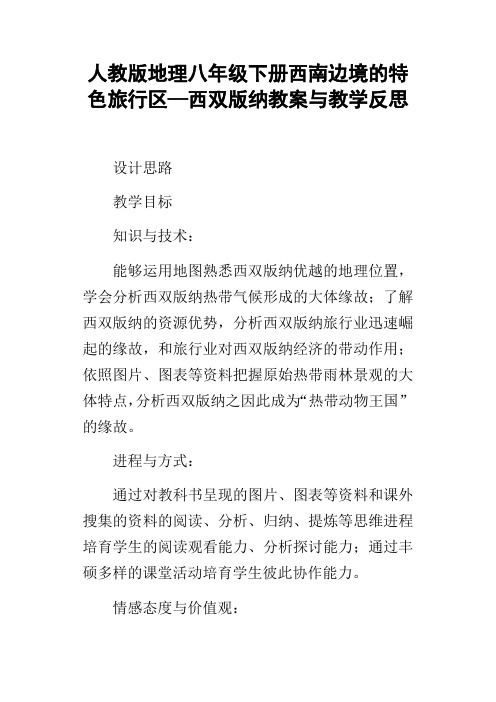 人教版地理八年级下册西南边境的特色旅行区—西双版纳教案与教学反思

设计思路

教学目标

知识与技术：

能够运用地图熟悉西双版纳优越的地理位置，学会分析西双版纳热带气候形成的大体缘故；了解西双版纳的资源优势，分析西双版纳旅行业迅速崛起的缘故，和旅行业对西双版纳经济的带动作用；依照图片、图表等资料把握原始热带雨林景观的大体特点，分析西双版纳之因此成为“热带动物王国”的缘故。

进程与方式：

通过对教科书呈现的图片、图表等资料和课外搜集的资料的阅读、分析、归纳、提炼等思维进程培育学生的阅读观看能力、分析探讨能力；通过丰硕多样的课堂活动培育学生彼此协作能力。

情感态度与价值观：